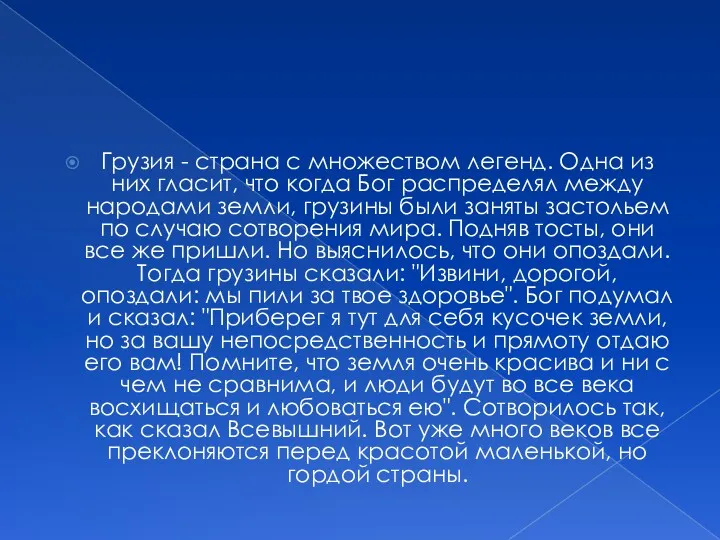 Грузия - страна с множеством легенд. Одна из них гласит, что когда Бог распределял между народами земли, грузины были заняты застольем по случаю сотворения мира. Подняв тосты, они все же пришли. Но выяснилось, что они опоздали. Тогда грузины сказали: "Извини, дорогой, опоздали: мы пили за твое здоровье". Бог подумал и сказал: "Приберег я тут для себя кусочек земли, но за вашу непосредственность и прямоту отдаю его вам! Помните, что земля очень красива и ни с чем не сравнима, и люди будут во все века восхищаться и любоваться ею". Сотворилось так, как сказал Всевышний. Вот уже много веков все преклоняются перед красотой маленькой, но гордой страны.